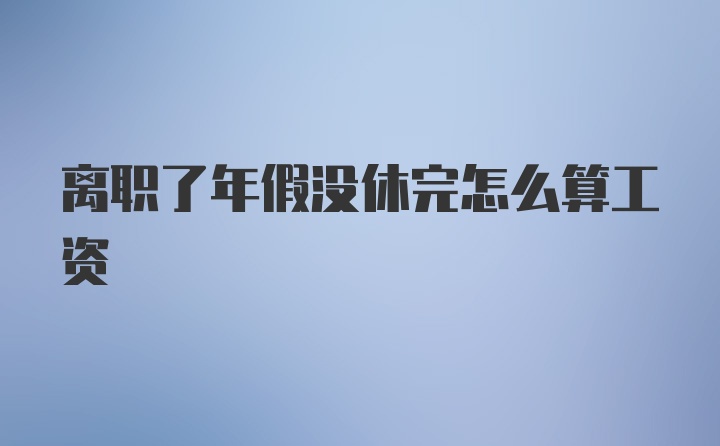 离职了年假没休完怎么算工资